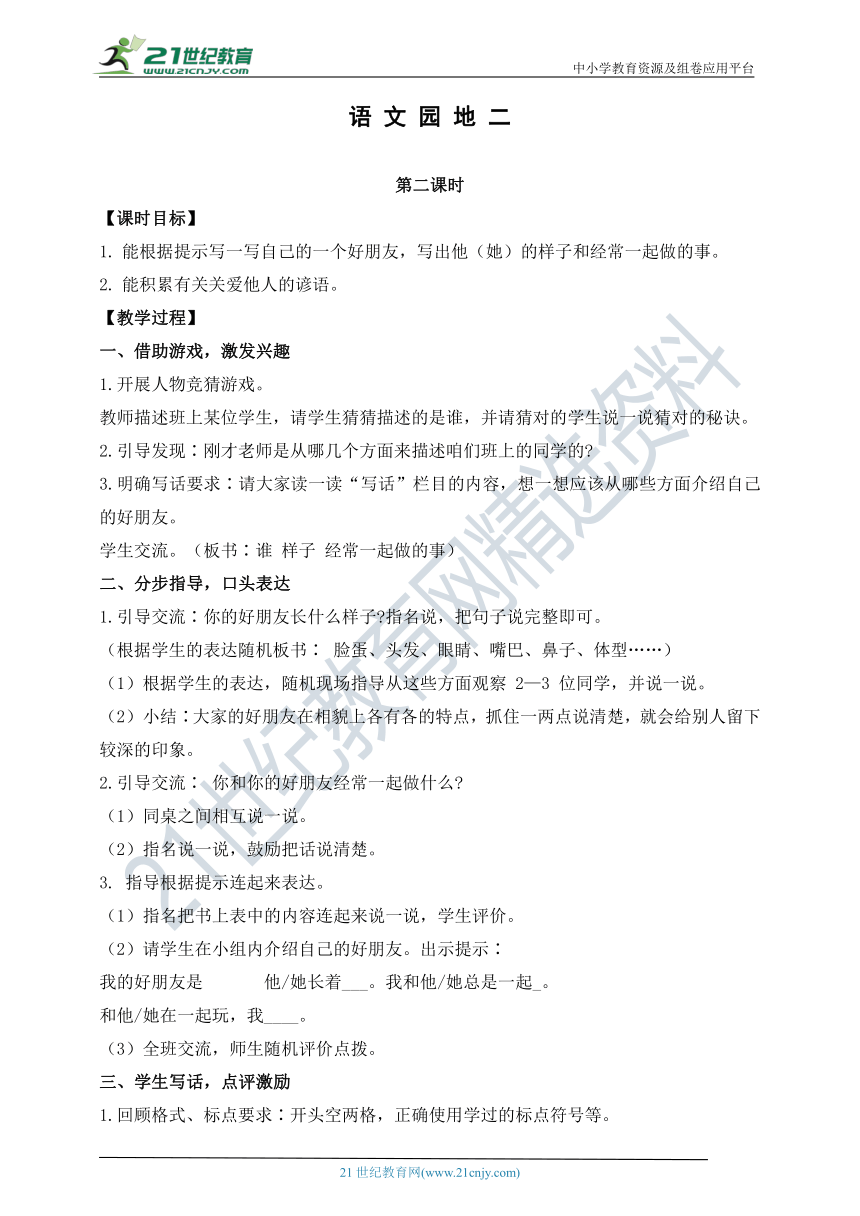 21世纪教育
www.21cnjy.com
中小学教育资源及组卷应用平台

语 文 园 地 二

第二课时

【课时目标】

1. 能根据提示写一写自己的一个好朋友，写出他（她）的样子和经常一起做的事。

2. 能积累有关关爱他人的谚语。

【教学过程】

一、借助游戏，激发兴趣

1.开展人物竞猜游戏。

教师描述班上某位学生，请学生猜猜描述的是谁，并请猜对的学生说一说猜对的秘诀。

2.引导发现：刚才老师是从哪几个方面来描述咱们班上的同学的?

3.明确写话要求：请大家读一读“写话”栏目的内容，想一想应该从哪些方面介绍自己的好朋友。

学生交流。（板书：谁 样子 经常一起做的事）

二、分步指导，口头表达

1.引导交流：你的好朋友长什么样子?指名说，把句子说完整即可。

（根据学生的表达随机板书： 脸蛋、头发、眼睛、嘴巴、鼻子、体型……）

（1）根据学生的表达，随机现场指导从这些方面观察 2—3 位同学，并说一说。

（2）小结：大家的好朋友在相貌上各有各的特点，抓住一两点说清楚，就会给别人留下较深的印象。

2.引导交流： 你和你的好朋友经常一起做什么?

（1）同桌之间相互说一说。

（2）指名说一说，鼓励把话说清楚。

3. 指导根据提示连起来表达。

（1）指名把书上表中的内容连起来说一说，学生评价。

（2）请学生在小组内介绍自己的好朋友。出示提示：

我的好朋友是　　他/她长着___。我和他/她总是一起_。

和他/她在一起玩，我____。

（3）全班交流，师生随机评价点拨。

三、学生写话，点评激励

1.回顾格式、标点要求：开头空两格，正确使用学过的标点符号等。

21 世纪教育网(www.21cnjy.com)

21世纪教育网精选资料